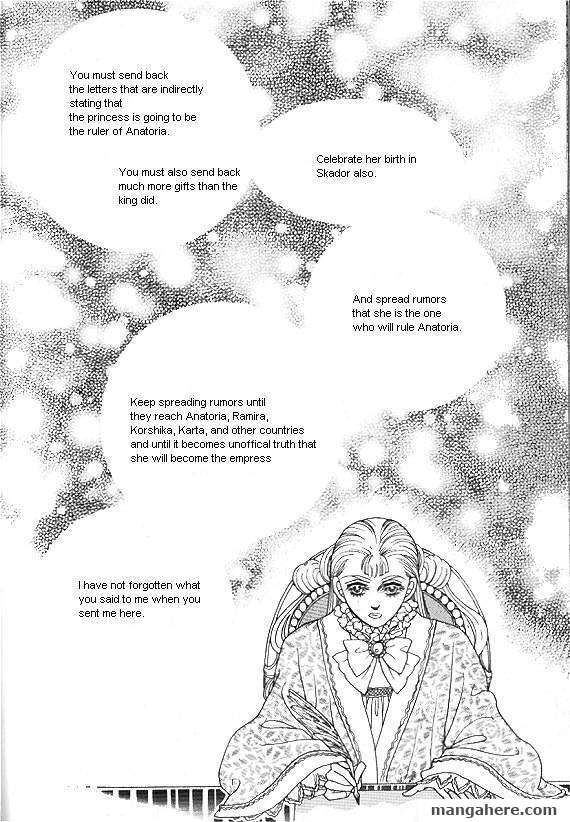 You must send back the letters that are indirectly stating that the princess is going to be the ruler of Anatoria.

You must also send back much more gifts than the king did.

Celebrate her birth in Skador also.

And spread rumors that she is the one who will rule Anatoria.

Keep spreading rumors until they reach Anatoria, Ramira, Korshika, Karta, and other countries and until it becomes unoffical truth that she will become the empress

I have not forgotten what you said to me when you sent me here.

mangahere.com